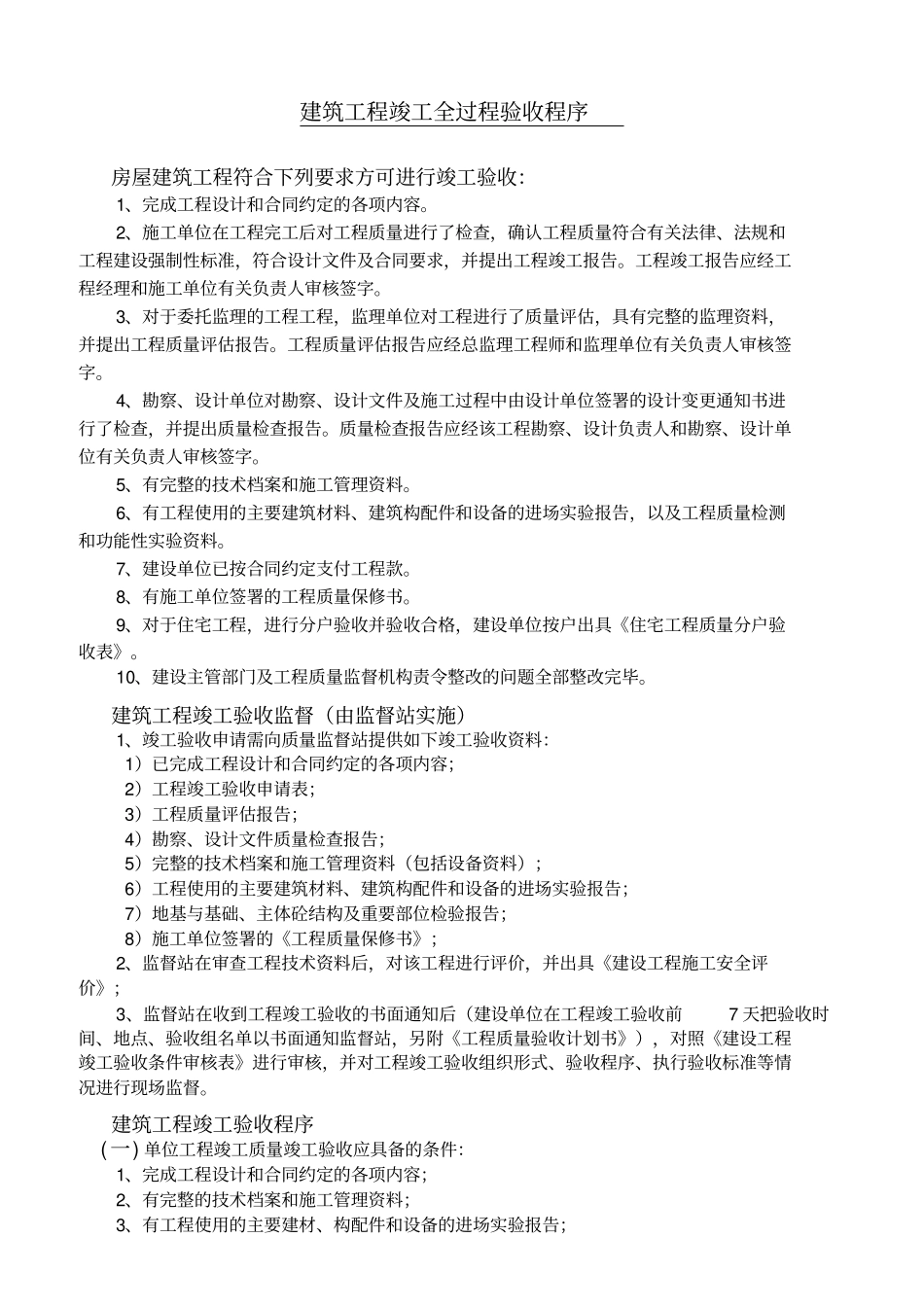 建筑工程竣工全过程验收程序

房屋建筑工程符合下列要求方可进行竣工验收:

1、完成工程设计和合同约定的各项内容。

2、施工单位在工程完工后对工程质量进行了检查，确认工程质量符合有关法律、法规和工程建设强制性标准，符合设计文件及合同要求，并提出工程竣工报告。工程竣工报告应经工程经理和施工单位有关负责人审核签字。

3、对于委托监理的工程工程，监理单位对工程进行了质量评估，具有完整的监理资料，并提出工程质量评估报告。工程质量评估报告应经总监理工程师和监理单位有关负责人审核签字。

4、勘察、设计单位对勘察、设计文件及施工过程中由设计单位签署的设计变更通知书进行了检查，并提出质量检查报告。质量检查报告应经该工程勘察、设计负责人和勘察、设计单位有关负责人审核签字。

5、有完整的技术档案和施工管理资料。

6、有工程使用的主要建筑材料、建筑构配件和设备的进场实验报告，以及工程质量检测和功能性实验资料。

7、建设单位已按合同约定支付工程款。

8、有施工单位签署的工程质量保修书。

9、对于住宅工程，进行分户验收并验收合格，建设单位按户出具《住宅工程质量分户验收表》。

10、建设主管部门及工程质量监督机构责令整改的问题全部整改完毕。

建筑工程竣工验收监督（由监督站实施）

1、竣工验收申请需向质量监督站提供如下竣工验收资料:

1）已完成工程设计和合同约定的各项内容;

2）工程竣工验收申请表;

3）工程质量评估报告;

4）勘察、设计文件质量检查报告;

5）完整的技术档案和施工管理资料（包括设备资料）;

6）工程使用的主要建筑材料、建筑构配件和设备的进场实验报告;

7）地基与基础、主体砼结构及重要部位检验报告;

8）施工单位签署的《工程质量保修书》;

2、监督站在审查工程技术资料后，对该工程进行评价，并出具《建设工程施工安全评价》;

3、监督站在收到工程竣工验收的书面通知后（建设单位在工程竣工验收前 7 天把验收时间、地点、验收组名单以书面通知监督站，另附《工程质量验收计划书》），对照《建设工程竣工验收条件审核表》进行审核，并对工程竣工验收组织形式、验收程序、执行验收标准等情况进行现场监督。

建筑工程竣工验收程序

(一) 单位工程竣工质量竣工验收应具备的条件:

1、完成工程设计和合同约定的各项内容;

2、有完整的技术档案和施工管理资料;

3、有工程使用的主要建材、构配件和设备的进场实验报告;